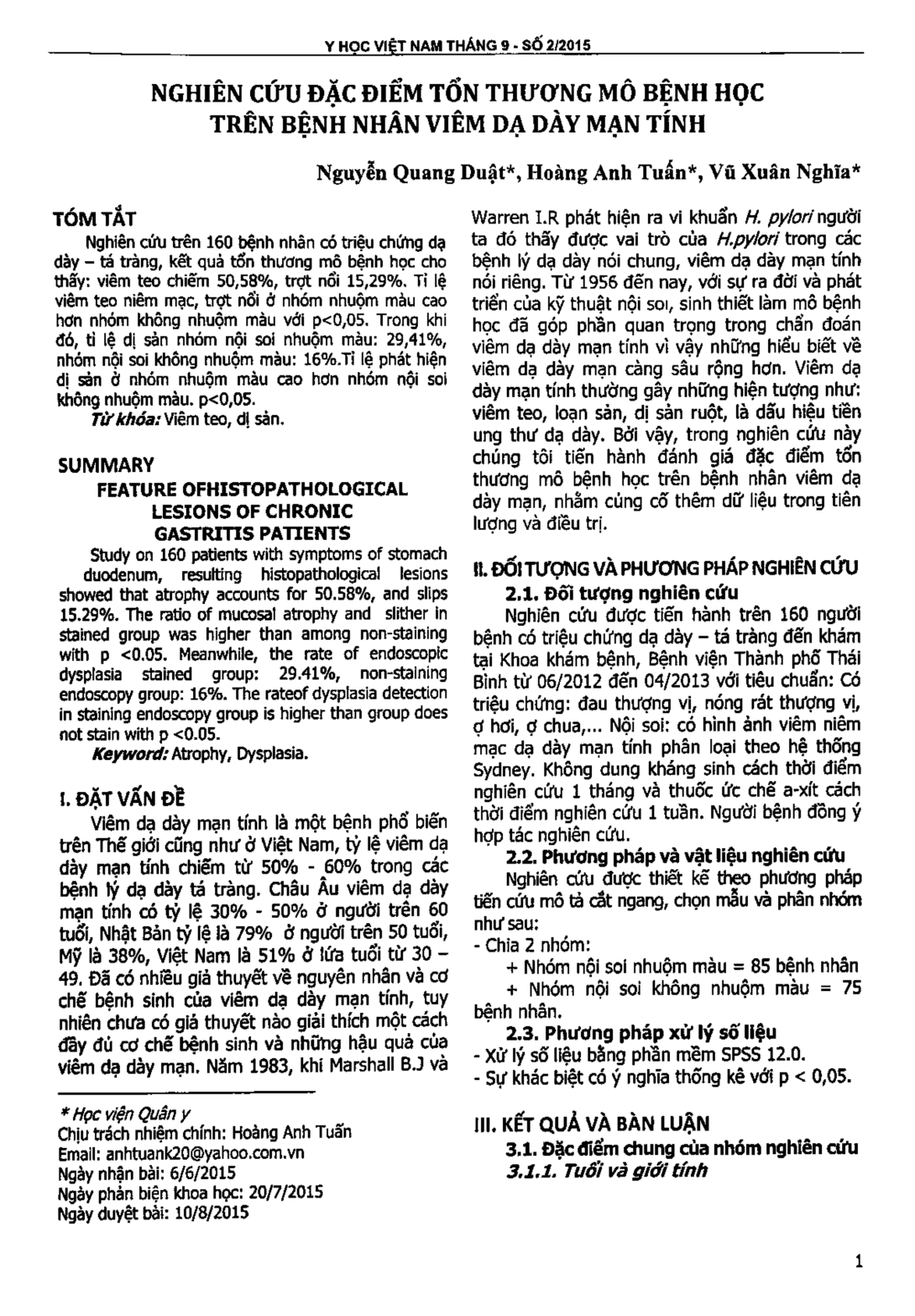 Y HỌC VIỆT NAM THÁNG 9 - SỐ 2/2015

NGHIÊN CỨU ĐẶC ĐIỂM TỔN THƯƠNG MÔ BỆNH HỌC TRÊN BỆNH NHÂN VIÊM DẠ DÀY MẠN TÍNH

Nguyễn Quang Duật*, Hoàng Anh Tuấn*, Vũ Xuân Nghĩa*

TÓM TẮT

Nghiên cứu trên 160 bệnh nhân có triệu chứng dạ dày – tá tràng, kết quả tổn thương mô bệnh học cho thấy: viêm teo chiếm 50,58%, trợt nổi 15,29%. Tỉ lệ viêm teo niêm mạc, trợt nổi ở nhóm nhuộm màu cao hơn nhóm không nhuộm màu với p<0,05. Trong khi đó, tỉ lệ dị sản nhóm nội soi nhuộm màu: 29,41%, nhóm nội soi không nhuộm màu: 16%.Tỉ lệ phát hiện dị sản ở nhóm nhuộm màu cao hơn nhóm nội soi không nhuộm màu. p<0,05.

Từ khóa: Viêm teo, dị sản.

SUMMARY

FEATURE OFHISTOPATHOLOGICAL LESIONS OF CHRONIC GASTRITIS PATIENTS

Study on 160 patients with symptoms of stomach duodenum, resulting histopathological lesions showed that atrophy accounts for 50.58%, and slips 15.29%. The ratio of mucosal atrophy and slither in stained group was higher than among non-staining with p <0.05. Meanwhile, the rate of endoscopic dysplasia stained group: 29.41%, non-staining endoscopy group: 16%. The rateof dysplasia detection in staining endoscopy group is higher than group does not stain with p <0.05.

Keyword: Atrophy, Dysplasia.

I. ĐẶT VẤN ĐỀ

Viêm dạ dày mạn tính là một bệnh phổ biến trên Thế giới cũng như ở Việt Nam, tỷ lệ viêm dạ dày mạn tính chiếm từ 50% - 60% trong các bệnh lý dạ dày tá tràng. Châu Âu viêm dạ dày mạn tính có tỷ lệ 30% - 50% ở người trên 60 tuổi, Nhật Bản tỷ lệ là 79% ở người trên 50 tuổi, Mỹ là 38%, Việt Nam là 51% ở lứa tuổi từ 30 – 49. Đã có nhiều giả thuyết về nguyên nhân và cơ chế bệnh sinh của viêm dạ dày mạn tính, tuy nhiên chưa có giả thuyết nào giải thích một cách đầy đủ cơ chế bệnh sinh và những hậu quả của viêm dạ dày mạn. Năm 1983, khi Marshall B.J và

* Học viện Quân y
Chịu trách nhiệm chính: Hoàng Anh Tuấn
Email: anhtuank20@yahoo.com.vn
Ngày nhận bài: 6/6/2015
Ngày phản biện khoa học: 20/7/2015
Ngày duyệt bài: 10/8/2015

Warren I.R phát hiện ra vi khuẩn H. pylori người ta đó thấy được vai trò của H.pylori trong các bệnh lý dạ dày nói chung, viêm dạ dày mạn tính nói riêng. Từ 1956 đến nay, với sự ra đời và phát triển của kỹ thuật nội soi, sinh thiết làm mô bệnh học đã góp phần quan trọng trong chẩn đoán viêm dạ dày mạn tính vì vậy những hiểu biết về viêm dạ dày mạn càng sâu rộng hơn. Viêm dạ dày mạn tính thường gây những hiện tượng như: viêm teo, loạn sản, dị sản ruột, là dấu hiệu tiền ung thư dạ dày. Bởi vậy, trong nghiên cứu này chúng tôi tiến hành đánh giá đặc điểm tổn thương mô bệnh học trên bệnh nhân viêm dạ dày mạn, nhằm củng cố thêm dữ liệu trong tiên lượng và điều trị.

II. ĐỐI TƯỢNG VÀ PHƯƠNG PHÁP NGHIÊN CỨU

2.1. Đối tượng nghiên cứu

Nghiên cứu được tiến hành trên 160 người bệnh có triệu chứng dạ dày – tá tràng đến khám tại Khoa khám bệnh, Bệnh viện Thành phố Thái Bình từ 06/2012 đến 04/2013 với tiêu chuẩn: Có triệu chứng: đau thượng vị, nóng rát thượng vị, ợ hơi, ợ chua,... Nội soi: có hình ảnh viêm niêm mạc dạ dày mạn tính phân loại theo hệ thống Sydney. Không dung kháng sinh cách thời điểm nghiên cứu 1 tháng và thuốc ức chế a-xít cách thời điểm nghiên cứu 1 tuần. Người bệnh đồng ý hợp tác nghiên cứu.

2.2. Phương pháp và vật liệu nghiên cứu

Nghiên cứu được thiết kế theo phương pháp tiến cứu mô tả cắt ngang, chọn mẫu và phân nhóm như sau:
- Chia 2 nhóm:
+ Nhóm nội soi nhuộm màu = 85 bệnh nhân
+ Nhóm nội soi không nhuộm màu = 75 bệnh nhân.

2.3. Phương pháp xử lý số liệu

- Xử lý số liệu bằng phần mềm SPSS 12.0.
- Sự khác biệt có ý nghĩa thống kê với p < 0,05.

III. KẾT QUẢ VÀ BÀN LUẬN

3.1. Đặc điểm chung của nhóm nghiên cứu

3.1.1. Tuổi và giới tính

1